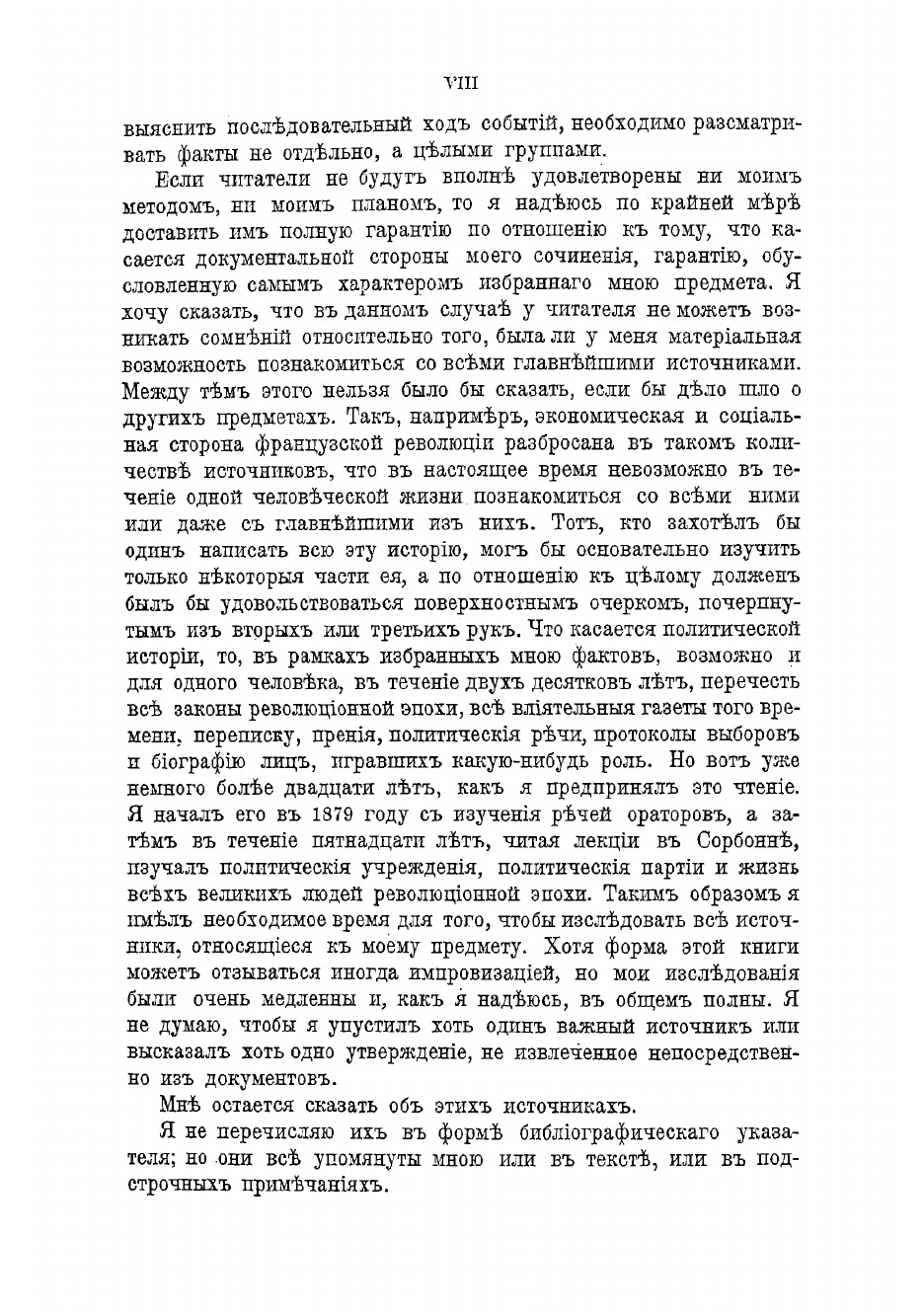 VIII

выяснить послѣдовательный ходъ событій, необходимо разсматривать факты не отдѣльно, а цѣлыми группами.

Если читатели не будутъ вполнѣ удовлетворены ни моимъ методомъ, ни моимъ планомъ, то я надѣюсь по крайней мѣрѣ доставить имъ полную гарантію по отношенію къ тому, что касается документальной стороны моего сочиненія, гарантію, обусловленную самымъ характеромъ избраннаго мною предмета. Я хочу сказать, что въ данномъ случаѣ у читателя не можетъ возникать сомнѣній относительно того, была ли у меня матеріальная возможность познакомиться со всѣми главнѣйшими источниками. Между тѣмъ этого нельзя было бы сказать, если бы дѣло шло о другихъ предметахъ. Такъ, напримѣръ, экономическая и соціальная сторона французской революціи разбросана въ такомъ количествѣ источниковъ, что въ настоящее время невозможно въ теченіе одной человѣческой жизни познакомиться со всѣми ними или даже съ главнѣйшими изъ нихъ. Тотъ, кто захотѣлъ бы одинъ написать всю эту исторію, могъ бы основательно изучить только нѣкоторыя части ея, а по отношенію къ цѣлому долженъ былъ бы удовольствоваться поверхностнымъ очеркомъ, почерпнутымъ изъ вторыхъ или третьихъ рукъ. Что касается политической исторіи, то, въ рамкахъ избранныхъ мною фактовъ, возможно и для одного человѣка, въ теченіе двухъ десятковъ лѣтъ, перечесть всѣ законы революціонной эпохи, всѣ вліятельныя газеты того времени, переписку, пренія, политическія рѣчи, протоколы выборовъ и біографію лицъ, игравшихъ какую-нибудь роль. Но вотъ уже немного болѣе двадцати лѣтъ, какъ я предпринялъ это чтеніе. Я началъ его въ 1879 году съ изученія рѣчей ораторовъ, а затѣмъ въ теченіе пятнадцати лѣтъ, читая лекціи въ Сорбоннѣ, изучалъ политическія учрежденія, политическія партіи и жизнь всѣхъ великихъ людей революціонной эпохи. Такимъ образомъ я имѣлъ необходимое время для того, чтобы изслѣдовать всѣ источники, относящіеся къ моему предмету. Хотя форма этой книги можетъ отзываться иногда импровизаціей, но мои изслѣдованія были очень медленны и, какъ я надѣюсь, въ общемъ полны. Я не думаю, чтобы я упустилъ хоть одинъ важный источникъ или высказалъ хоть одно утвержденіе, не извлеченное непосредственно изъ документовъ.

Мнѣ остается сказать объ этихъ источникахъ.

Я не перечисляю ихъ въ формѣ библіографическаго указателя; но они всѣ упомянуты мною или въ текстѣ, или въ подстрочныхъ примѣчаніяхъ.